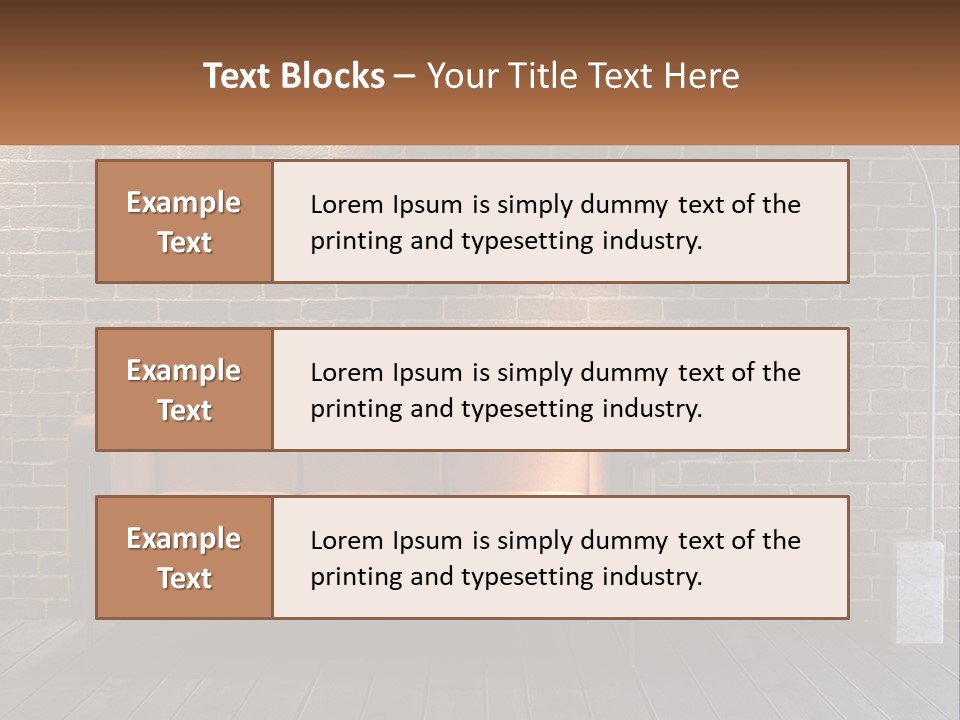 Text Blocks – Your Title Text Here

Example Text

Lorem Ipsum is simply dummy text of the printing and typesetting industry.

Example Text

Lorem Ipsum is simply dummy text of the printing and typesetting industry.

Example Text

Lorem Ipsum is simply dummy text of the printing and typesetting industry.